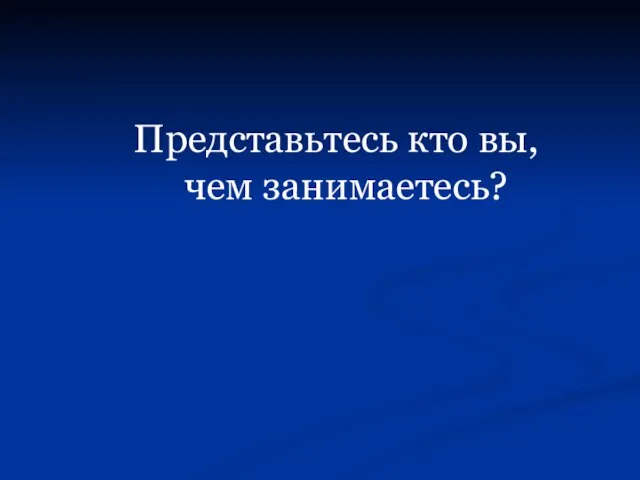 Представьтесь кто вы, чем занимаетесь?